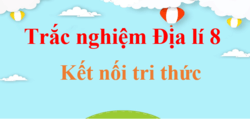 Trắc nghiệm Địa lí 8

Kết nối tri thức